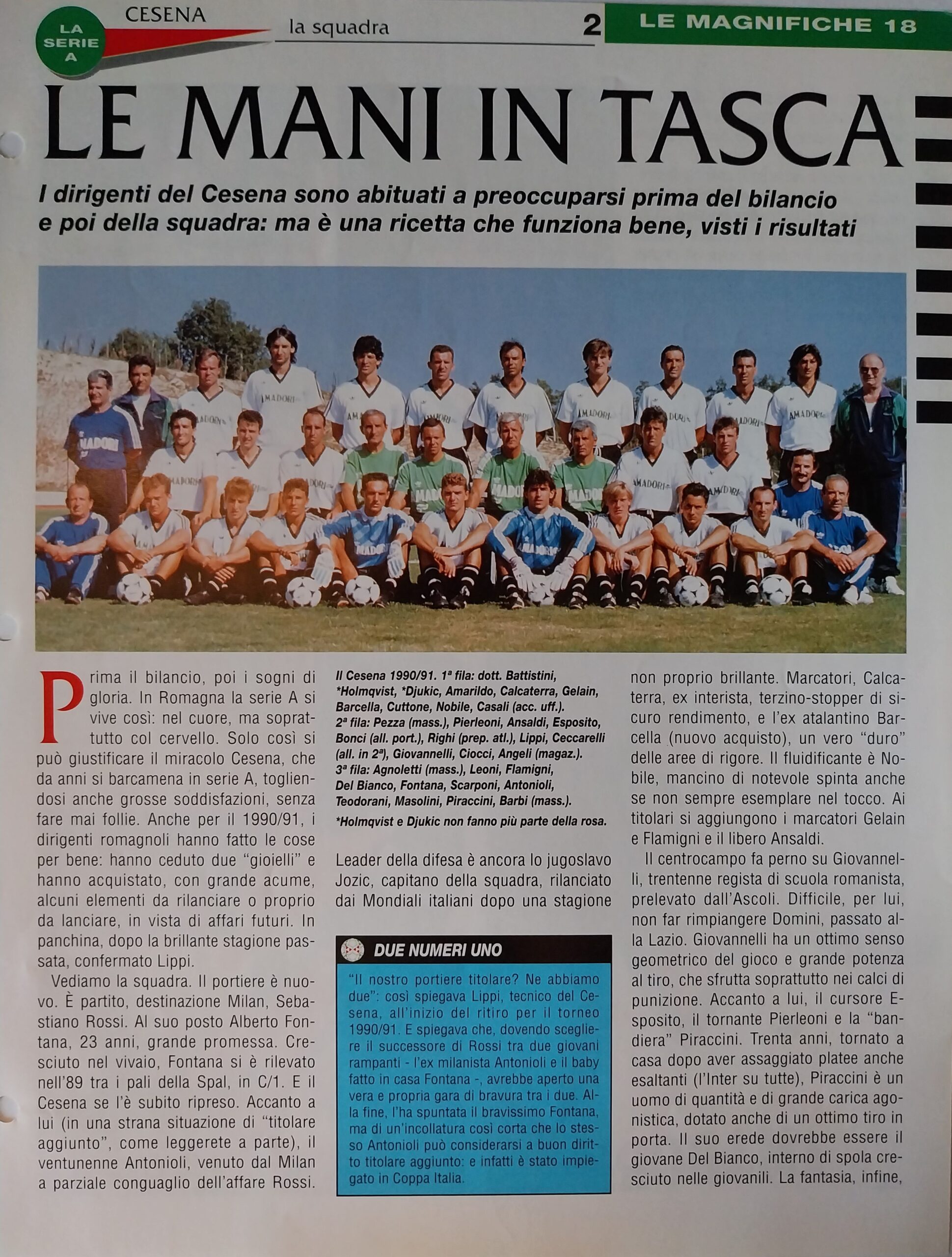 LA SERIE A
CESENA
la squadra
2
LE MAGNIFICHE 18

LE MANI IN TASCA

I dirigenti del Cesena sono abituati a preoccuparsi prima del bilancio e poi della squadra: ma è una ricetta che funziona bene, visti i risultati

Prima il bilancio, poi i sogni di gloria. In Romagna la serie A si vive così: nel cuore, ma soprattutto col cervello. Solo così si può giustificare il miracolo Cesena, che da anni si barcamena in serie A, togliendosi anche grosse soddisfazioni, senza fare mai follie. Anche per il 1990/91, i dirigenti romagnoli hanno fatto le cose per bene: hanno ceduto due "gioielli" e hanno acquistato, con grande acume, alcuni elementi da rilanciare o proprio da lanciare, in vista di affari futuri. In panchina, dopo la brillante stagione passata, confermato Lippi.

Vediamo la squadra. Il portiere è nuovo. È partito, destinazione Milan, Sebastiano Rossi. Al suo posto Alberto Fontana, 23 anni, grande promessa. Cresciuto nel vivaio, Fontana si è rilevato nell'89 tra i pali della Spal, in C/1. E il Cesena se l'è subito ripreso. Accanto a lui (in una strana situazione di "titolare aggiunto", come leggerete a parte), il ventunenne Antonioli, venuto dal Milan a parziale conguaglio dell'affare Rossi.

Il Cesena 1990/91. 1ª fila: dott. Battistini, *Holmqvist, *Djukic, Amarildo, Calcaterra, Gelain, Barcella, Cuttone, Nobile, Casali (acc. uff.). 2ª fila: Pezza (mass.), Pierleoni, Ansaldi, Esposito, Bonci (all. port.), Righi (prep. atl.), Lippi, Ceccarelli (all. in 2ª), Giovannelli, Ciocci, Angeli (magaz.). 3ª fila: Agnoletti (mass.), Leoni, Flamigni, Del Bianco, Fontana, Scarponi, Antonioli, Teodorani, Masolini, Piraccini, Barbi (mass.).

*Holmqvist e Djukic non fanno più parte della rosa.

Leader della difesa è ancora lo jugoslavo Jozic, capitano della squadra, rilanciato dai Mondiali italiani dopo una stagione

DUE NUMERI UNO

"Il nostro portiere titolare? Ne abbiamo due": così spiegava Lippi, tecnico del Cesena, all'inizio del ritiro per il torneo 1990/91. E spiegava che, dovendo scegliere il successore di Rossi tra due giovani rampanti - l'ex milanista Antonioli e il baby fatto in casa Fontana -, avrebbe aperto una vera e propria gara di bravura tra i due. Alla fine, l'ha spuntata il bravissimo Fontana, ma di un'incollatura così corta che lo stesso Antonioli può considerarsi a buon diritto titolare aggiunto: e infatti è stato impiegato in Coppa Italia.

non proprio brillante. Marcatori, Calcaterra, ex interista, terzino-stopper di sicuro rendimento, e l'ex atalantino Barcella (nuovo acquisto), un vero "duro" delle aree di rigore. Il fluidificante è Nobile, mancino di notevole spinta anche se non sempre esemplare nel tocco. Ai titolari si aggiungono i marcatori Gelain e Flamigni e il libero Ansaldi.

Il centrocampo fa perno su Giovannelli, trentenne regista di scuola romanista, prelevato dall'Ascoli. Difficile, per lui, non far rimpiangere Domini, passato alla Lazio. Giovannelli ha un ottimo senso geometrico del gioco e grande potenza al tiro, che sfrutta soprattutto nei calci di punizione. Accanto a lui, il cursore Esposito, il tornante Pierleoni e la "bandiera" Piraccini. Trenta anni, tornato a casa dopo aver assaggiato platee anche esaltanti (l'Inter su tutte), Piraccini è un uomo di quantità e di grande carica agonistica, dotato anche di un ottimo tiro in porta. Il suo erede dovrebbe essere il giovane Del Bianco, interno di spola cresciuto nelle giovanili. La fantasia, infine,